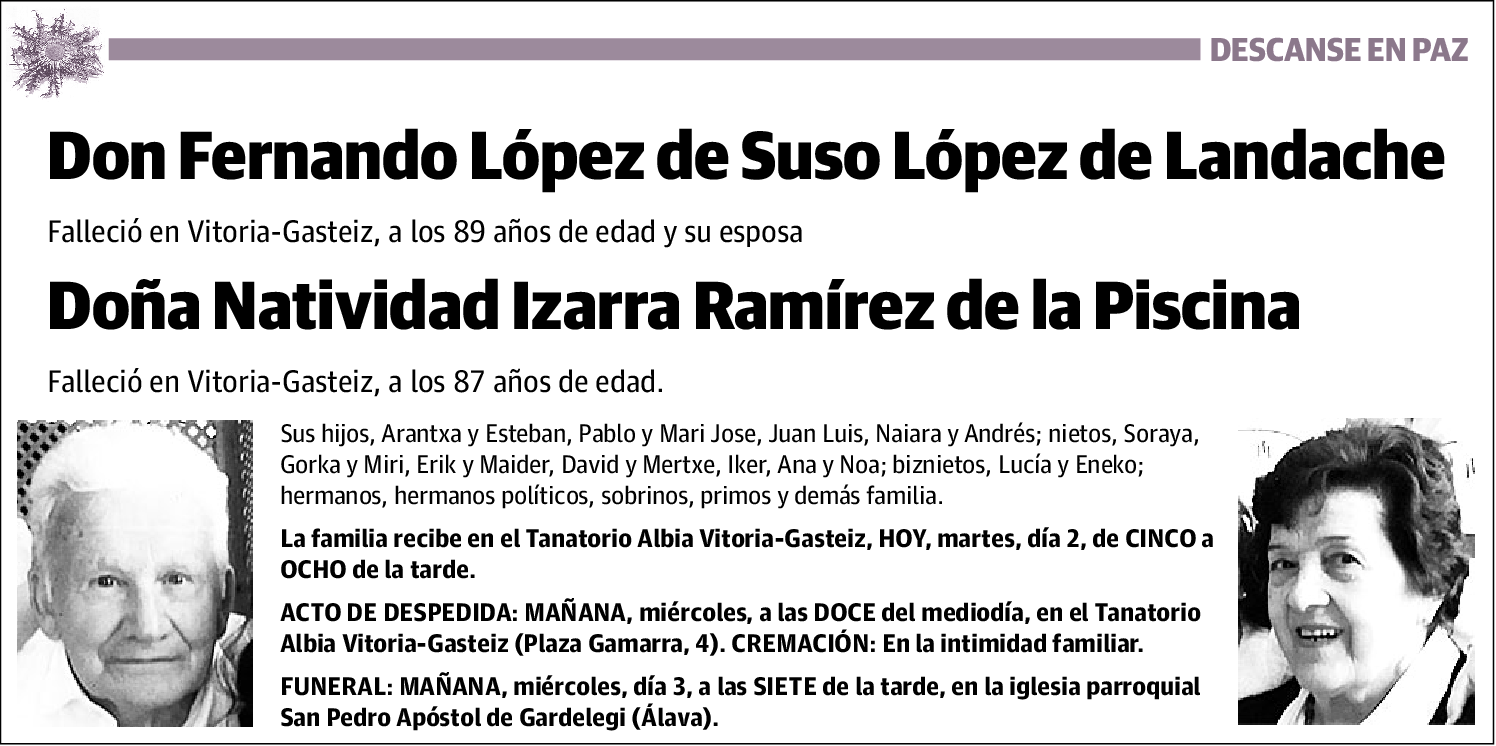 DESCANSE EN PAZ

Don Fernando López de Suso López de Landache

Falleció en Vitoria-Gasteiz, a los 89 años de edad y su esposa

Doña Natividad Izarra Ramírez de la Piscina

Falleció en Vitoria-Gasteiz, a los 87 años de edad.

Sus hijos, Arantxa y Esteban, Pablo y Mari Jose, Juan Luis, Naiara y Andrés; nietos, Soraya, Gorka y Miri, Erik y Maider, David y Mertxe, Iker, Ana y Noa; biznietos, Lucía y Eneko; hermanos, hermanos políticos, sobrinos, primos y demás familia.

La familia recibe en el Tanatorio Albia Vitoria-Gasteiz, HOY, martes, día 2, de CINCO a OCHO de la tarde.

ACTO DE DESPEDIDA: MAÑANA, miércoles, a las DOCE del mediodía, en el Tanatorio Albia Vitoria-Gasteiz (Plaza Gamarra, 4). CREMACIÓN: En la intimidad familiar.

FUNERAL: MAÑANA, miércoles, día 3, a las SIETE de la tarde, en la iglesia parroquial San Pedro Apóstol de Gardelegi (Álava).